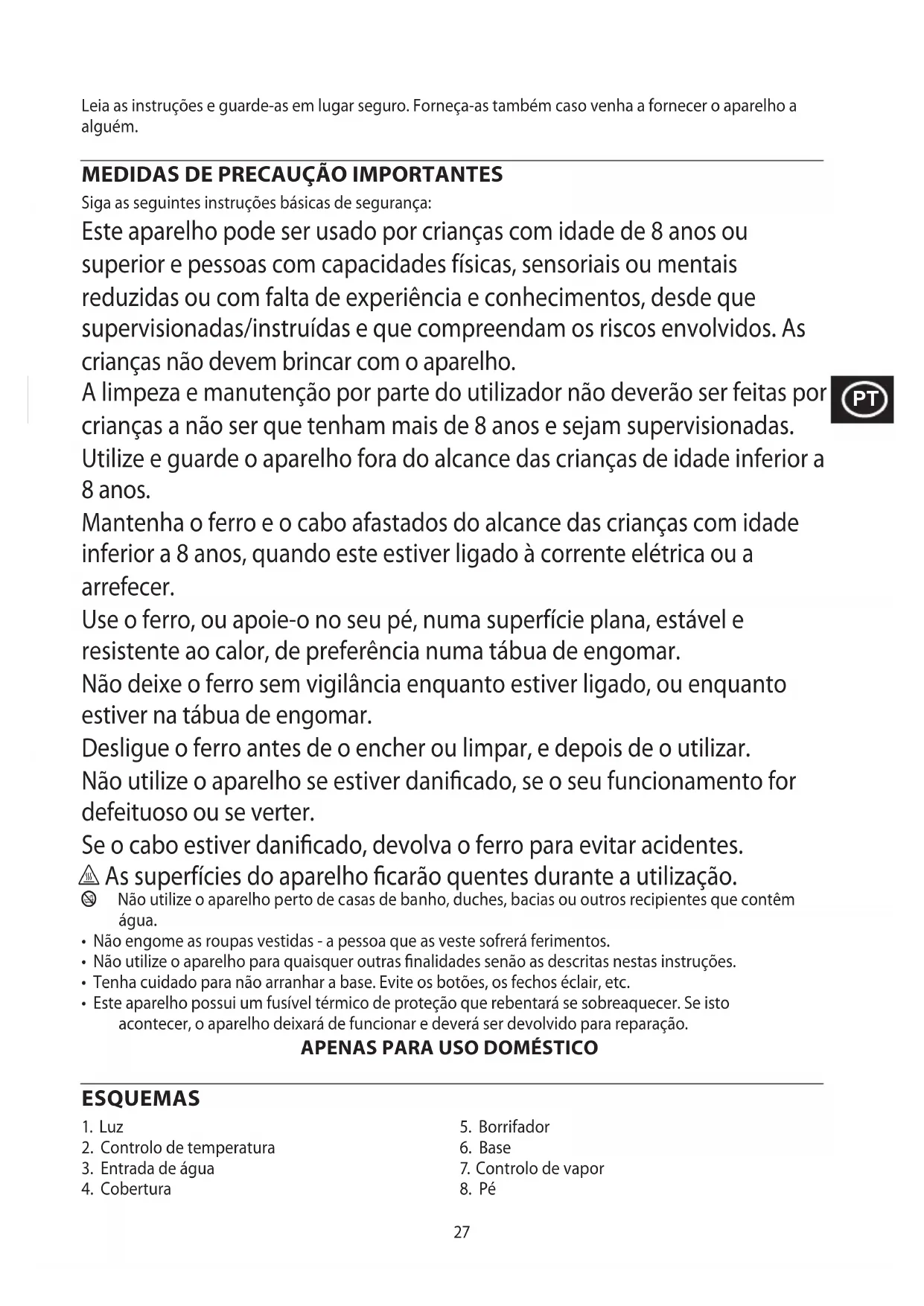 Leia as instruções e guarde-as em lugar seguro. Forneça-as também caso venha a fornecer o aparelho a alguém.

MEDIDAS DE PRECAUÇÃO IMPORTANTES

Siga as seguintes instruções básicas de segurança:

Este aparelho pode ser usado por crianças com idade de 8 anos ou superior e pessoas com capacidades físicas, sensoriais ou mentais reduzidas ou com falta de experiência e conhecimentos, desde que supervisionadas/instruídas e que compreendam os riscos envolvidos. As crianças não devem brincar com o aparelho.

A limpeza e manutenção por parte do utilizador não deverão ser feitas por crianças a não ser que tenham mais de 8 anos e sejam supervisionadas.

PT

Utilize e guarde o aparelho fora do alcance das crianças de idade inferior a 8 anos.

Mantenha o ferro e o cabo afastados do alcance das crianças com idade inferior a 8 anos, quando este estiver ligado à corrente elétrica ou a arrefecer.

Use o ferro, ou apoie-o no seu pé, numa superfície plana, estável e resistente ao calor, de preferência numa tábua de engomar.

Não deixe o ferro sem vigilância enquanto estiver ligado, ou enquanto estiver na tábua de engomar.

Desligue o ferro antes de o encher ou limpar, e depois de o utilizar.

Não utilize o aparelho se estiver danificado, se o seu funcionamento for defeituoso ou se verter.

Se o cabo estiver danificado, devolva o ferro para evitar acidentes.

As superfícies do aparelho ficarão quentes durante a utilização.

Não utilize o aparelho perto de casas de banho, duches, bacias ou outros recipientes que contêm água.

• Não engome as roupas vestidas - a pessoa que as veste sofrerá ferimentos.
• Não utilize o aparelho para quaisquer outras finalidades senão as descritas nestas instruções.
• Tenha cuidado para não arranhar a base. Evite os botões, os fechos éclair, etc.
• Este aparelho possui um fusível térmico de proteção que rebentará se sobreaquecer. Se isto acontecer, o aparelho deixará de funcionar e deverá ser devolvido para reparação.

APENAS PARA USO DOMÉSTICO

ESQUEMAS

1. Luz
2. Controlo de temperatura
3. Entrada de água
4. Cobertura

5. Borrifador
6. Base
7. Controlo de vapor
8. Pé

27